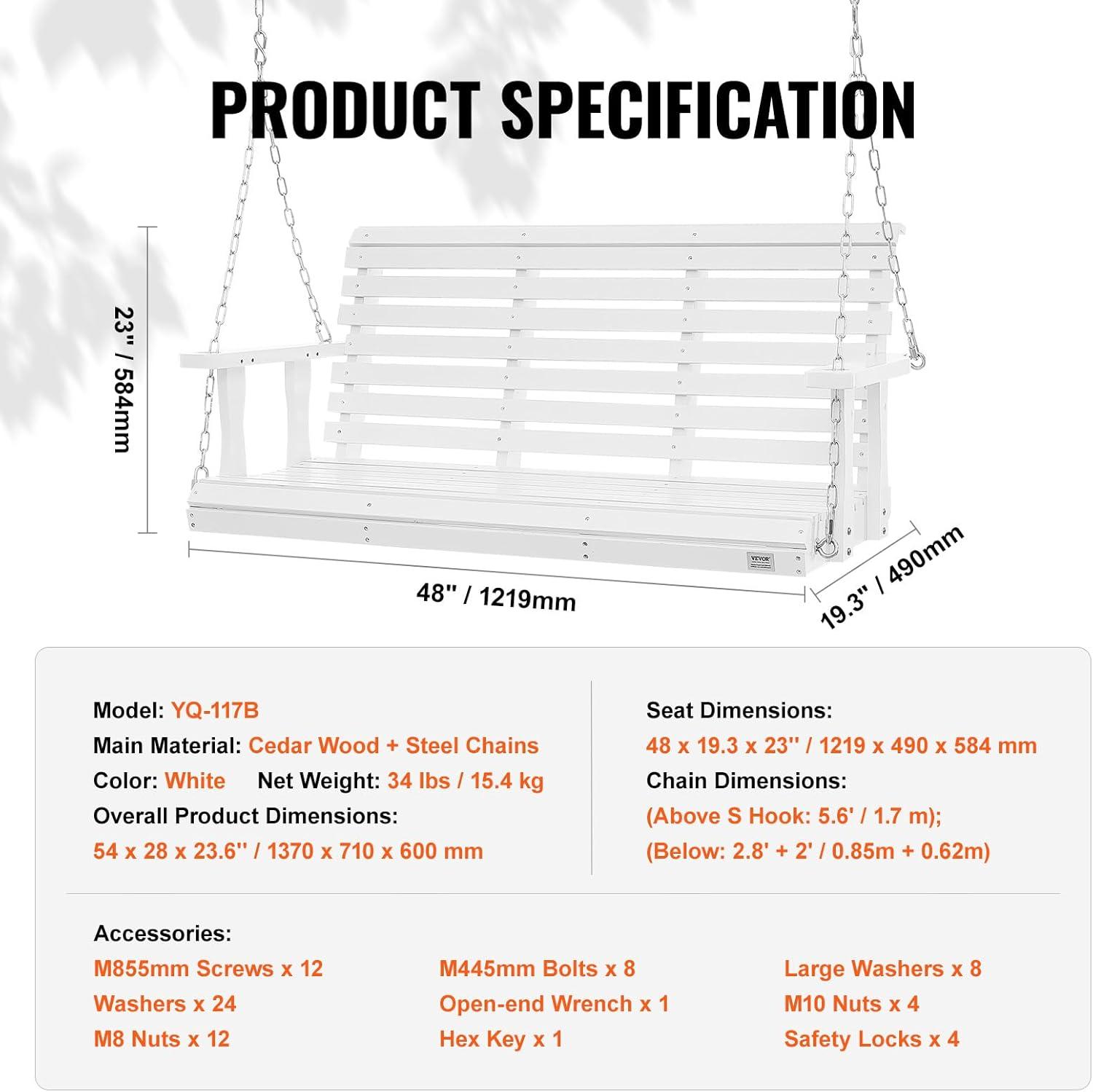 PRODUCT SPECIFICATION

23" / 584mm

VEVOR

48" / 1219mm

19.3" / 490mm

Model: YQ-117B
Main Material: Cedar Wood + Steel Chains
Color: White Net Weight: 34 lbs / 15.4 kg
Overall Product Dimensions:
54 x 28 x 23.6'' / 1370 x 710 x 600 mm

Seat Dimensions:
48 x 19.3 x 23'' / 1219 x 490 x 584 mm
Chain Dimensions:
(Above S Hook: 5.6' / 1.7 m);
(Below: 2.8' + 2' / 0.85m + 0.62m)

Accessories:
M855mm Screws x 12
Washers x 24
M8 Nuts x 12
M445mm Bolts x 8
Open-end Wrench x 1
Hex Key x 1
Large Washers x 8
M10 Nuts x 4
Safety Locks x 4